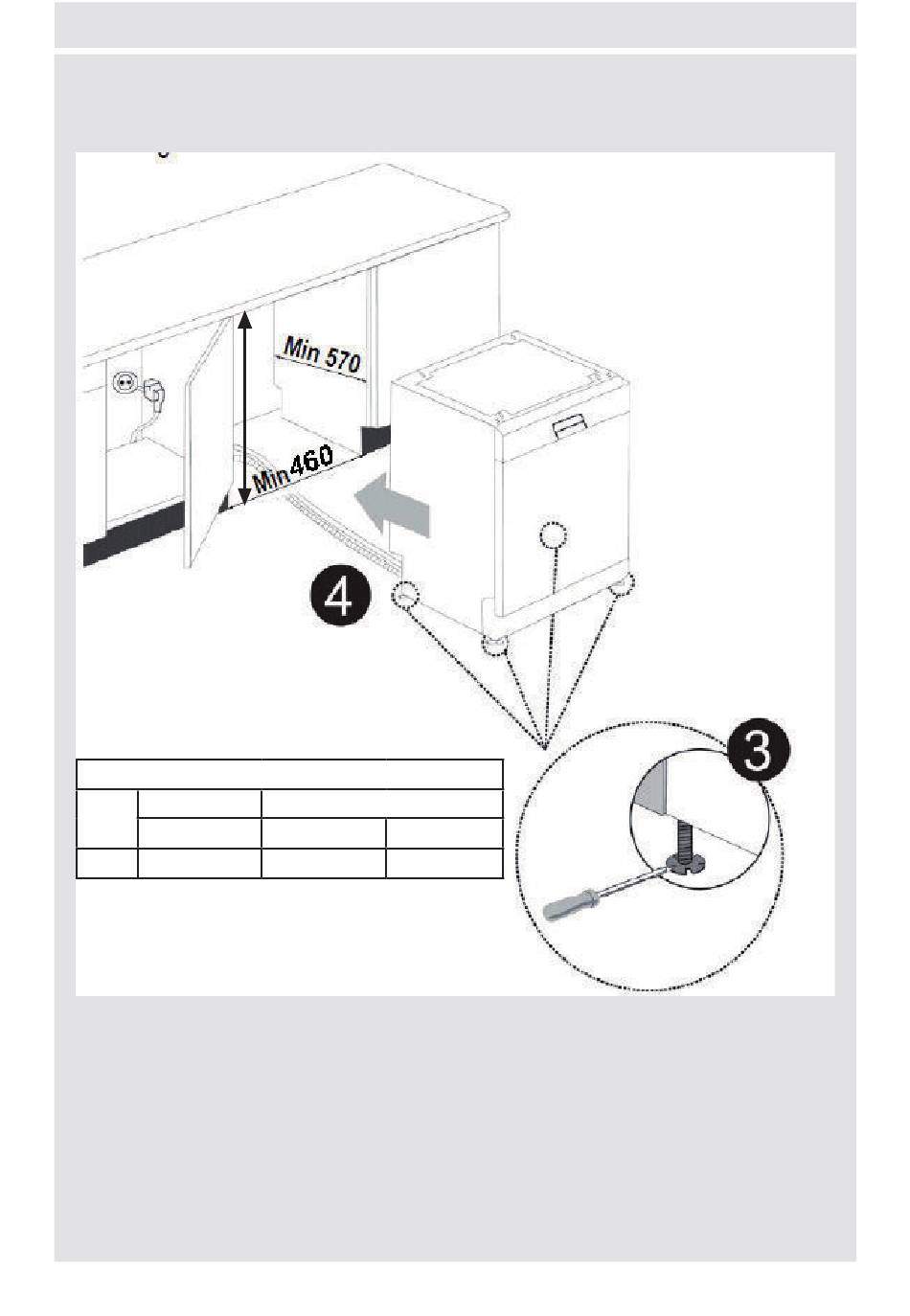 Min 570

Min 460

4

3